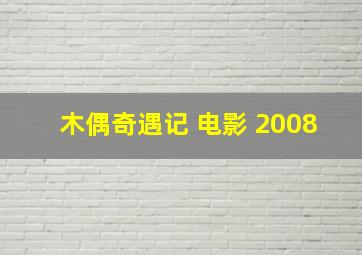 木偶奇遇记 电影 2008